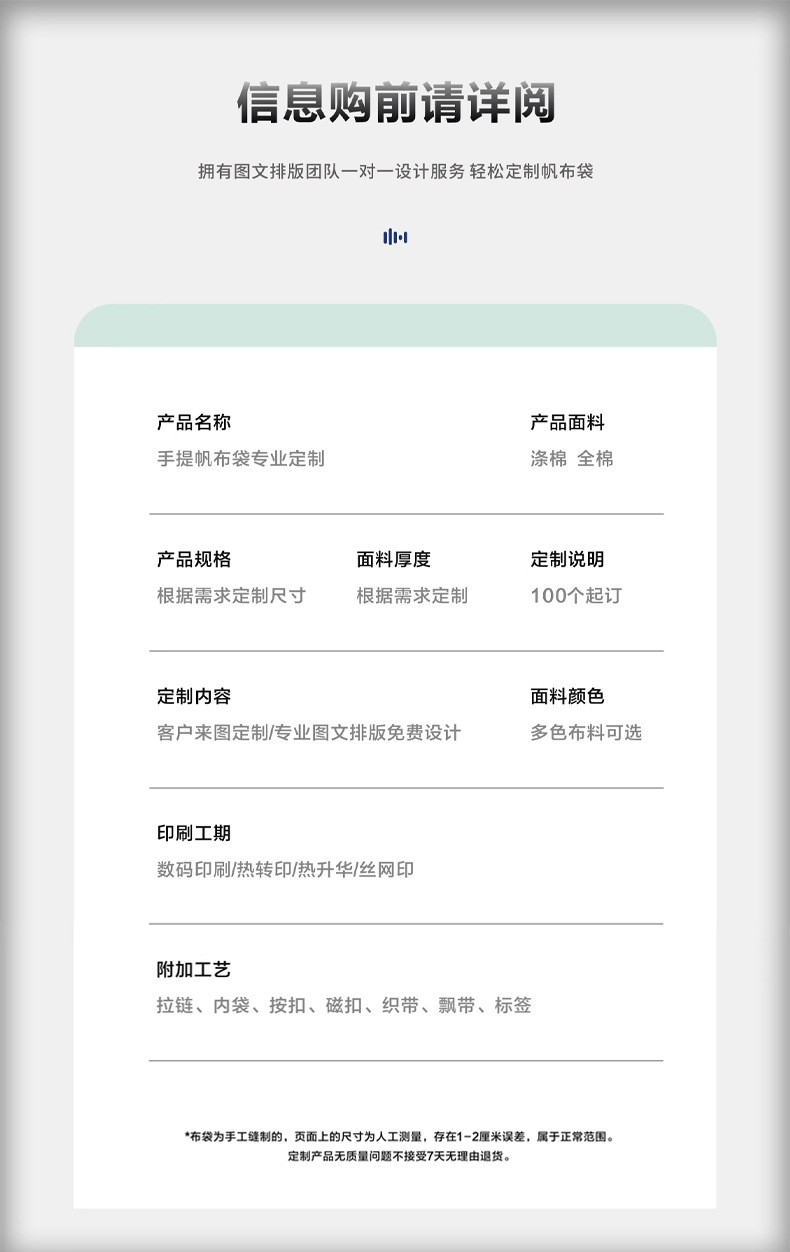 信息购前请详阅

拥有图文排版团队一对一设计服务 轻松定制帆布袋

产品名称
手提帆布袋专业定制

产品面料
涤棉 全棉

产品规格
根据需求定制尺寸

面料厚度
根据需求定制

定制说明
100个起订

定制内容
客户来图定制/专业图文排版免费设计

面料颜色
多色布料可选

印刷工期
数码印刷/热转印/热升华/丝网印

附加工艺
拉链、内袋、按扣、磁扣、织带、飘带、标签

*布袋为手工缝制的，页面上的尺寸为人工测量，存在1-2厘米误差，属于正常范围。
定制产品无质量问题不接受7天无理由退货。